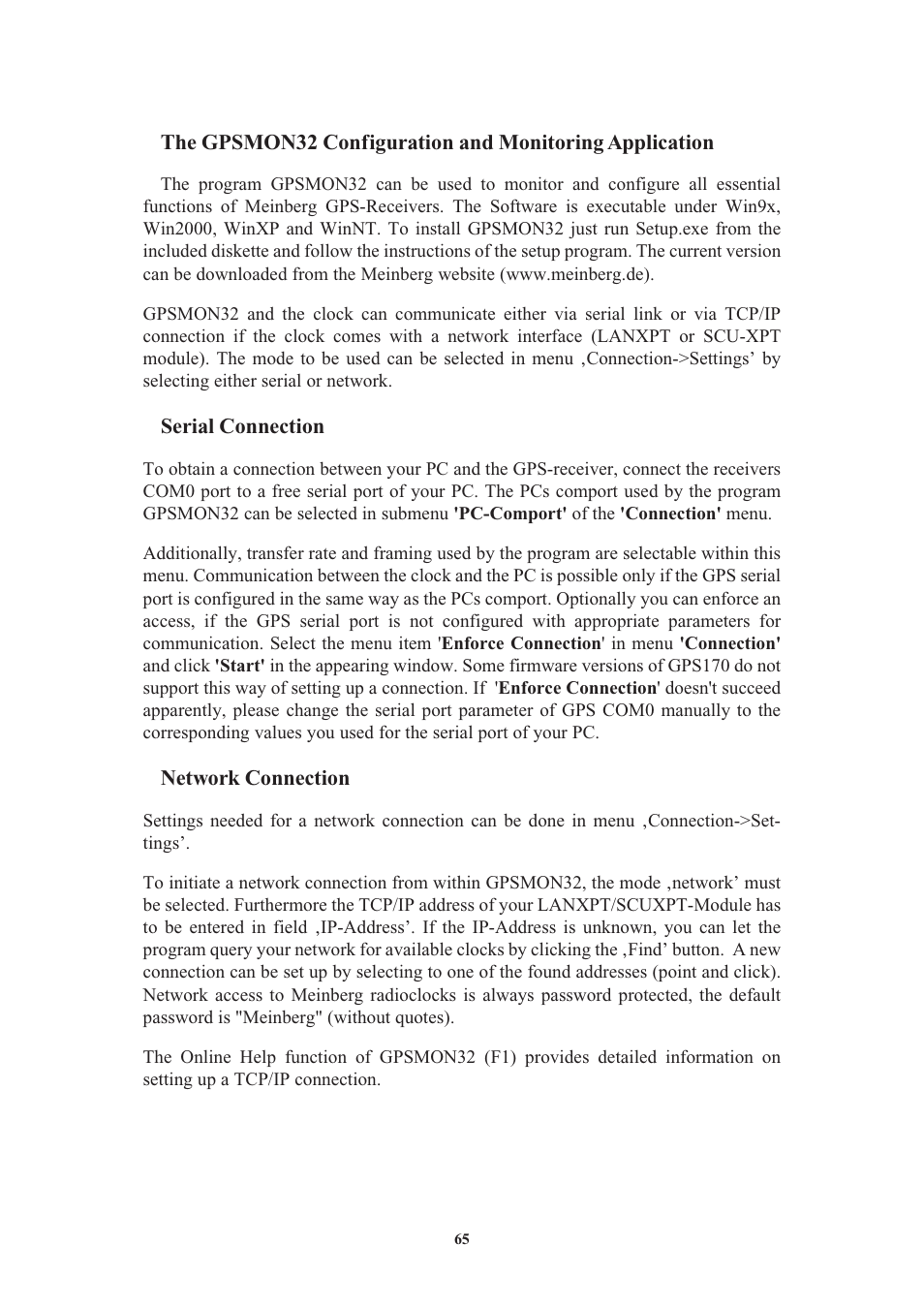 The GPSMON32 Configuration and Monitoring Application

The program GPSMON32 can be used to monitor and configure all essential functions of Meinberg GPS-Receivers. The Software is executable under Win9x, Win2000, WinXP and WinNT. To install GPSMON32 just run Setup.exe from the included diskette and follow the instructions of the setup program. The current version can be downloaded from the Meinberg website (www.meinberg.de).

GPSMON32 and the clock can communicate either via serial link or via TCP/IP connection if the clock comes with a network interface (LANXPT or SCU-XPT module). The mode to be used can be selected in menu ‚Connection->Settings’ by selecting either serial or network.

Serial Connection

To obtain a connection between your PC and the GPS-receiver, connect the receivers COM0 port to a free serial port of your PC. The PCs comport used by the program GPSMON32 can be selected in submenu 'PC-Comport' of the 'Connection' menu.

Additionally, transfer rate and framing used by the program are selectable within this menu. Communication between the clock and the PC is possible only if the GPS serial port is configured in the same way as the PCs comport. Optionally you can enforce an access, if the GPS serial port is not configured with appropriate parameters for communication. Select the menu item 'Enforce Connection' in menu 'Connection' and click 'Start' in the appearing window. Some firmware versions of GPS170 do not support this way of setting up a connection. If 'Enforce Connection' doesn't succeed apparently, please change the serial port parameter of GPS COM0 manually to the corresponding values you used for the serial port of your PC.

Network Connection

Settings needed for a network connection can be done in menu ‚Connection->Settings’.

To initiate a network connection from within GPSMON32, the mode ‚network’ must be selected. Furthermore the TCP/IP address of your LANXPT/SCUXPT-Module has to be entered in field ‚IP-Address’. If the IP-Address is unknown, you can let the program query your network for available clocks by clicking the ‚Find’ button. A new connection can be set up by selecting to one of the found addresses (point and click). Network access to Meinberg radioclocks is always password protected, the default password is "Meinberg" (without quotes).

The Online Help function of GPSMON32 (F1) provides detailed information on setting up a TCP/IP connection.

65